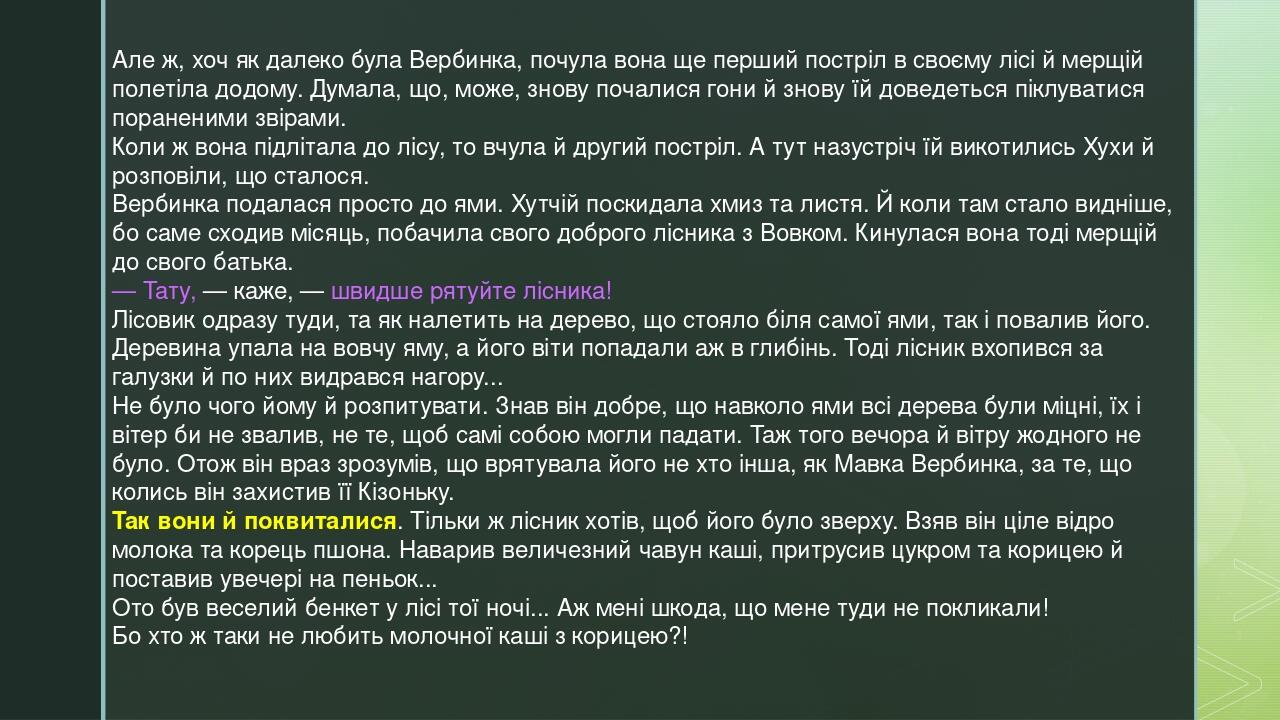 Але ж, хоч як далеко була Вербинка, почула вона ще перший постріл в своєму лісі й мерщій полетіла додому. Думала, що, може, знову почалися гони й знову їй доведеться піклуватися пораненими звірами.
Коли ж вона підлітала до лісу, то вчула й другий постріл. А тут назустріч їй викотились Хухи й розповіли, що сталося.
Вербинка подалася просто до ями. Хутчій поскидала хмиз та листя. Й коли там стало видніше, бо саме сходив місяць, побачила свого доброго лісника з Вовком. Кинулася вона тоді мерщій до свого батька.
— Тату, — каже, — швидше рятуйте лісника!
Лісовик одразу туди, та як налетить на дерево, що стояло біля самої ями, так і повалив його. Деревина упала на вовчу яму, а його віти попадали аж в глибінь. Тоді лісник вхопився за галузки й по них видрався нагору...
Не було чого йому й розпитувати. Знав він добре, що навколо ями всі дерева були міцні, їх і вітер би не звалив, не те, щоб самі собою могли падати. Таж того вечора й вітру жодного не було. Отож він враз зрозумів, що врятувала його не хто інша, як Мавка Вербинка, за те, що колись він захистив її Кізоньку.
Так вони й поквиталися. Тільки ж лісник хотів, щоб його було зверху. Взяв він ціле відро молока та корець пшона. Наварив величезний чавун каші, притрусив цукром та корицею й поставив увечері на пеньок...
Ото був веселий бенкет у лісі тої ночі... Аж мені шкода, що мене туди не покликали!
Бо хто ж таки не любить молочної каші з корицею?!